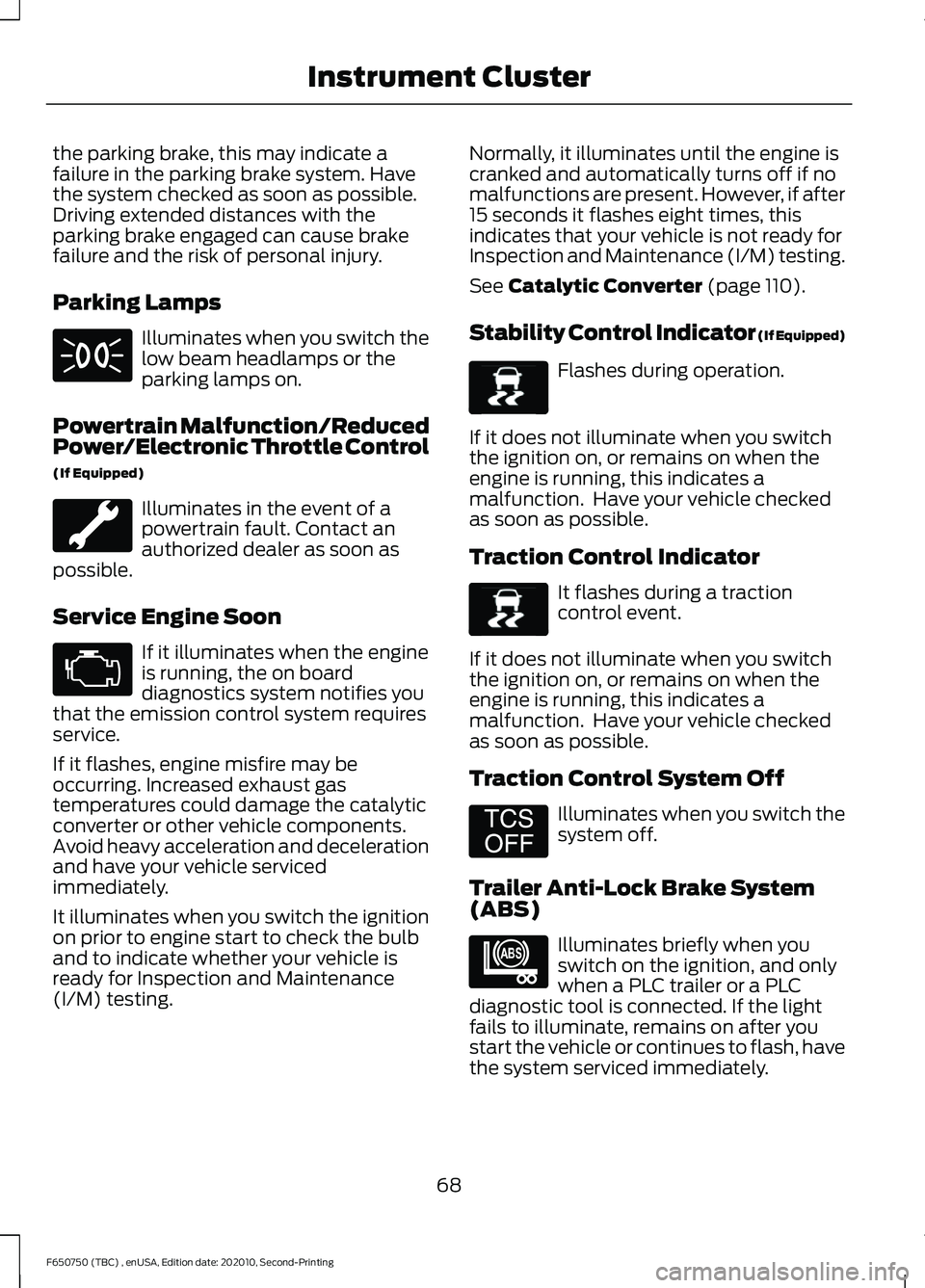 Instrument Cluster

the parking brake, this may indicate a failure in the parking brake system. Have the system checked as soon as possible. Driving extended distances with the parking brake engaged can cause brake failure and the risk of personal injury.

Parking Lamps

Illuminates when you switch the low beam headlamps or the parking lamps on.

Powertrain Malfunction/Reduced Power/Electronic Throttle Control (If Equipped)

Illuminates in the event of a powertrain fault. Contact an authorized dealer as soon as possible.

Service Engine Soon

If it illuminates when the engine is running, the on board diagnostics system notifies you that the emission control system requires service.

If it flashes, engine misfire may be occurring. Increased exhaust gas temperatures could damage the catalytic converter or other vehicle components. Avoid heavy acceleration and deceleration and have your vehicle serviced immediately.

It illuminates when you switch the ignition on prior to engine start to check the bulb and to indicate whether your vehicle is ready for Inspection and Maintenance (I/M) testing.

Normally, it illuminates until the engine is cranked and automatically turns off if no malfunctions are present. However, if after 15 seconds it flashes eight times, this indicates that your vehicle is not ready for Inspection and Maintenance (I/M) testing.

See Catalytic Converter (page 110).

Stability Control Indicator (If Equipped)

Flashes during operation.

If it does not illuminate when you switch the ignition on, or remains on when the engine is running, this indicates a malfunction. Have your vehicle checked as soon as possible.

Traction Control Indicator

It flashes during a traction control event.

If it does not illuminate when you switch the ignition on, or remains on when the engine is running, this indicates a malfunction. Have your vehicle checked as soon as possible.

Traction Control System Off

TCS OFF

Illuminates when you switch the system off.

Trailer Anti-Lock Brake System (ABS)

ABS

Illuminates briefly when you switch on the ignition, and only when a PLC trailer or a PLC diagnostic tool is connected. If the light fails to illuminate, remains on after you start the vehicle or continues to flash, have the system serviced immediately.

68

F650750 (TBC) , enUSA, Edition date: 202010, Second-Printing

carmanualsonline.info